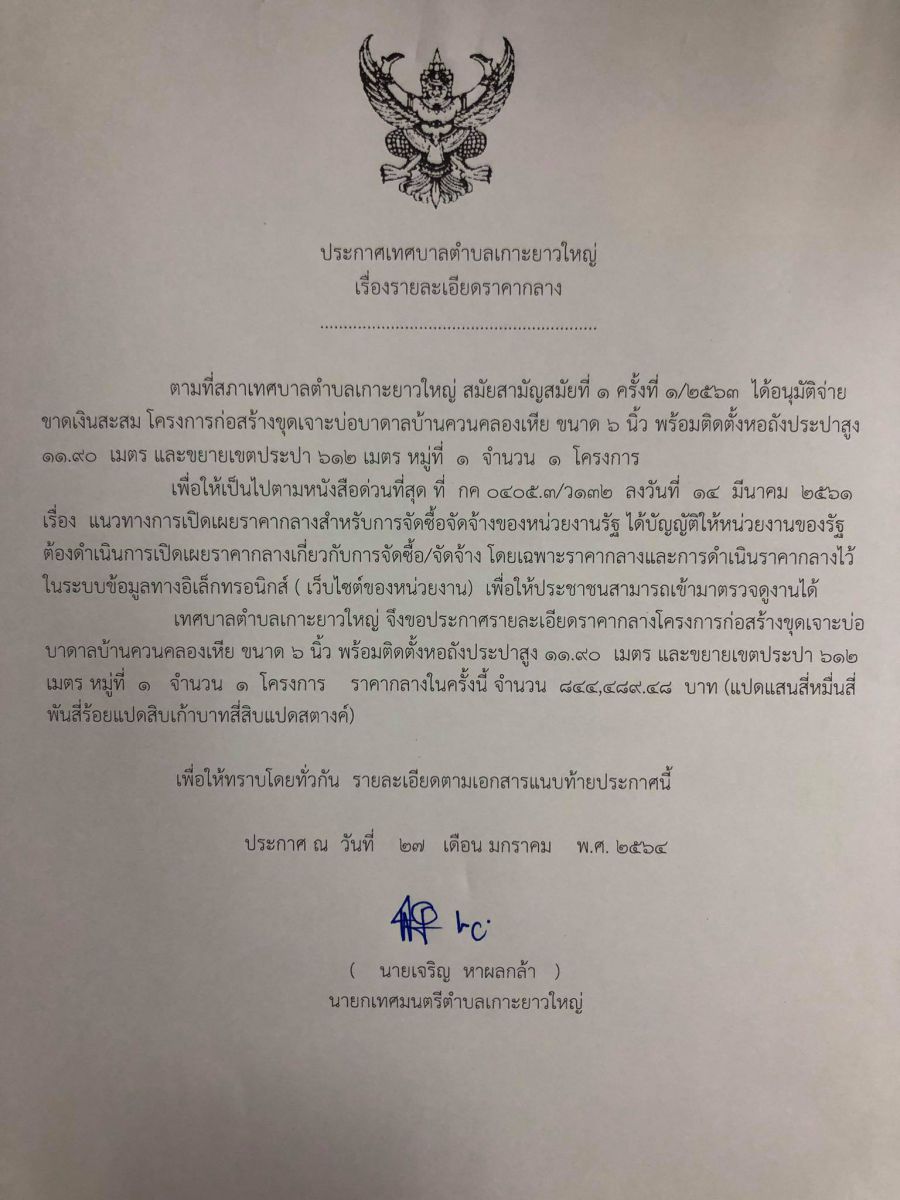 ประกาศเทศบาลตำบลเกาะยาวใหญ่
เรื่องรายละเอียดราคากลาง

ตามที่สภาเทศบาลตำบลเกาะยาวใหญ่ สมัยสามัญสมัยที่ ๑ ครั้งที่ ๑/๒๕๖๓ ได้อนุมัติจ่ายขาดเงินสะสม โครงการก่อสร้างขุดเจาะบ่อบาดาลบ้านควนคลองเหีย ขนาด ๖ นิ้ว พร้อมติดตั้งหอถังประปาสูง ๑๑.๙๐ เมตร และขยายเขตประปา ๖๑๒ เมตร หมู่ที่ ๑ จำนวน ๑ โครงการ

เพื่อให้เป็นไปตามหนังสือด่วนที่สุด ที่ กค ๐๔๐๕.๓/ว๑๓๒ ลงวันที่ ๑๔ มีนาคม ๒๕๖๑ เรื่อง แนวทางการเปิดเผยราคากลางสำหรับการจัดซื้อจัดจ้างของหน่วยงานรัฐ ได้บัญญัติให้หน่วยงานของรัฐต้องดำเนินการเปิดเผยราคากลางเกี่ยวกับการจัดซื้อ/จัดจ้าง โดยเฉพาะราคากลางและการดำเนินราคากลางไว้ในระบบข้อมูลทางอิเล็กทรอนิกส์ ( เว็บไซต์ของหน่วยงาน) เพื่อให้ประชาชนสามารถเข้ามาตรวจดูงานได้

เทศบาลตำบลเกาะยาวใหญ่ จึงขอประกาศรายละเอียดราคากลางโครงการก่อสร้างขุดเจาะบ่อบาดาลบ้านควนคลองเหีย ขนาด ๖ นิ้ว พร้อมติดตั้งหอถังประปาสูง ๑๑.๙๐ เมตร และขยายเขตประปา ๖๑๒ เมตร หมู่ที่ ๑ จำนวน ๑ โครงการ ราคากลางในครั้งนี้ จำนวน ๘๔๔,๔๘๙.๔๘ บาท (แปดแสนสี่หมื่นสี่พันสี่ร้อยแปดสิบเก้าบาทสี่สิบแปดสตางค์)

เพื่อให้ทราบโดยทั่วกัน รายละเอียดตามเอกสารแนบท้ายประกาศนี้

ประกาศ ณ วันที่ ๒๗ เดือน มกราคม พ.ศ. ๒๕๖๔

( นายเจริญ หาผลกล้า )
นายกเทศมนตรีตำบลเกาะยาวใหญ่